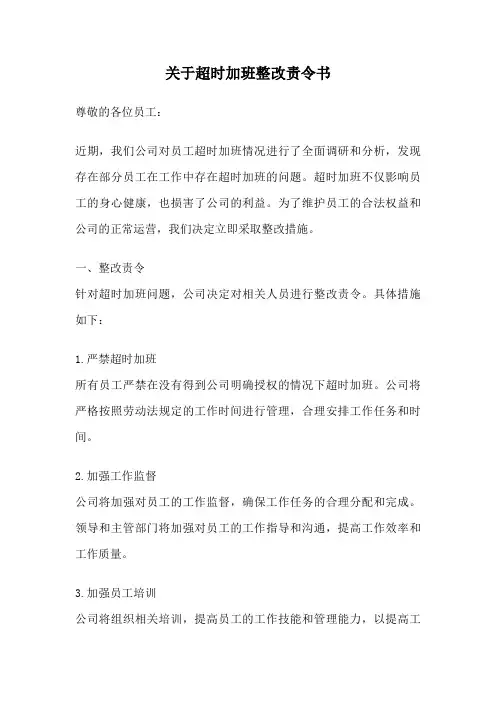 关于超时加班整改责令书

尊敬的各位员工：

近期，我们公司对员工超时加班情况进行了全面调研和分析，发现存在部分员工在工作中存在超时加班的问题。超时加班不仅影响员工的身心健康，也损害了公司的利益。为了维护员工的合法权益和公司的正常运营，我们决定立即采取整改措施。

一、整改责令
针对超时加班问题，公司决定对相关人员进行整改责令。具体措施如下：

1.严禁超时加班
所有员工严禁在没有得到公司明确授权的情况下超时加班。公司将严格按照劳动法规定的工作时间进行管理，合理安排工作任务和时间。

2.加强工作监督
公司将加强对员工的工作监督，确保工作任务的合理分配和完成。领导和主管部门将加强对员工的工作指导和沟通，提高工作效率和工作质量。

3.加强员工培训
公司将组织相关培训，提高员工的工作技能和管理能力，以提高工